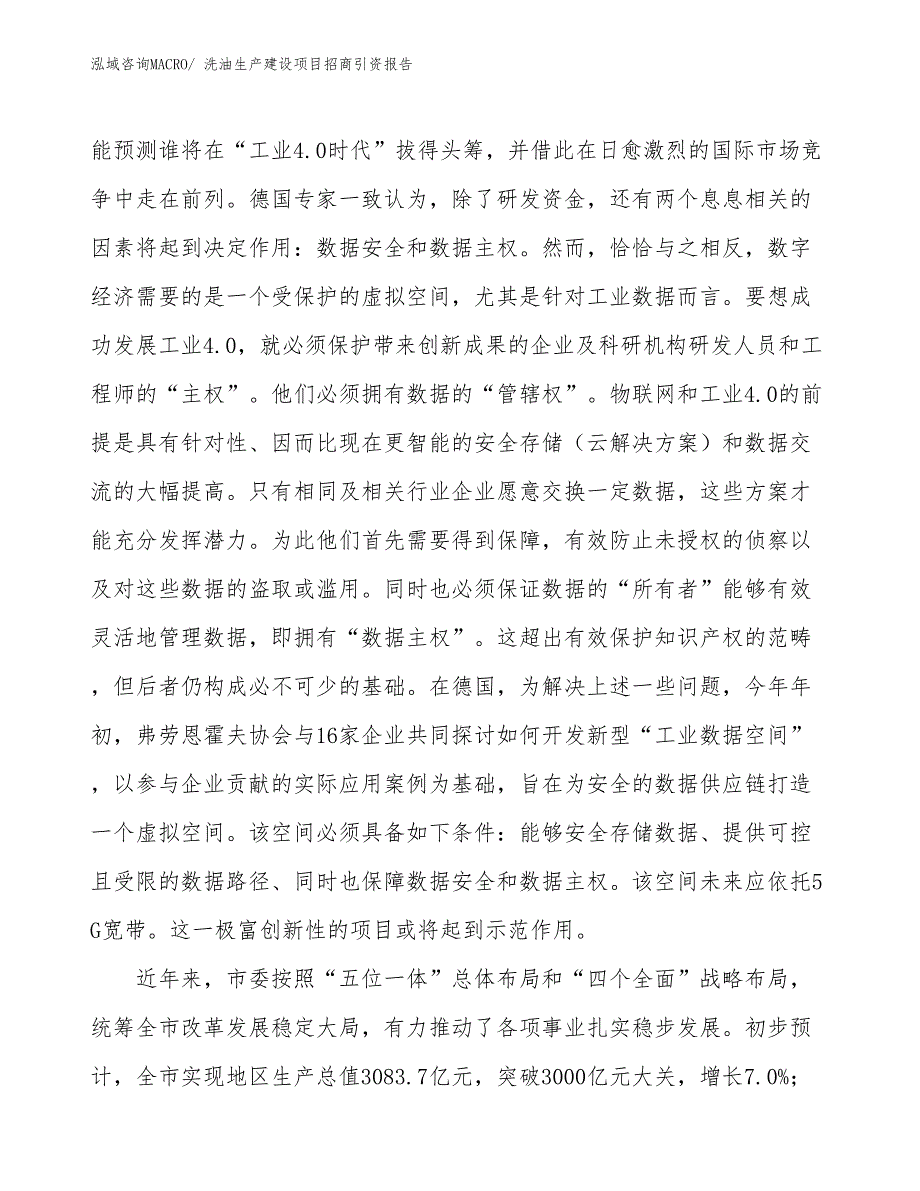 泓域咨询MACRO/ 洗油生产建设项目招商引资报告

能预测谁将在“工业4.0时代”拔得头筹，并借此在日愈激烈的国际市场竞争中走在前列。德国专家一致认为，除了研发资金，还有两个息息相关的因素将起到决定作用：数据安全和数据主权。然而，恰恰与之相反，数字经济需要的是一个受保护的虚拟空间，尤其是针对工业数据而言。要想成功发展工业4.0，就必须保护带来创新成果的企业及科研机构研发人员和工程师的“主权”。他们必须拥有数据的“管辖权”。物联网和工业4.0的前提是具有针对性、因而比现在更智能的安全存储（云解决方案）和数据交流的大幅提高。只有相同及相关行业企业愿意交换一定数据，这些方案才能充分发挥潜力。为此他们首先需要得到保障，有效防止未授权的侦察以及对这些数据的盗取或滥用。同时也必须保证数据的“所有者”能够有效灵活地管理数据，即拥有“数据主权”。这超出有效保护知识产权的范畴，但后者仍构成必不可少的基础。在德国，为解决上述一些问题，今年年初，弗劳恩霍夫协会与16家企业共同探讨如何开发新型“工业数据空间”，以参与企业贡献的实际应用案例为基础，旨在为安全的数据供应链打造一个虚拟空间。该空间必须具备如下条件：能够安全存储数据、提供可控且受限的数据路径、同时也保障数据安全和数据主权。该空间未来应依托5G宽带。这一极富创新性的项目或将起到示范作用。

近年来，市委按照“五位一体”总体布局和“四个全面”战略布局，统筹全市改革发展稳定大局，有力推动了各项事业扎实稳步发展。初步预计，全市实现地区生产总值3083.7亿元，突破3000亿元大关，增长7.0%;